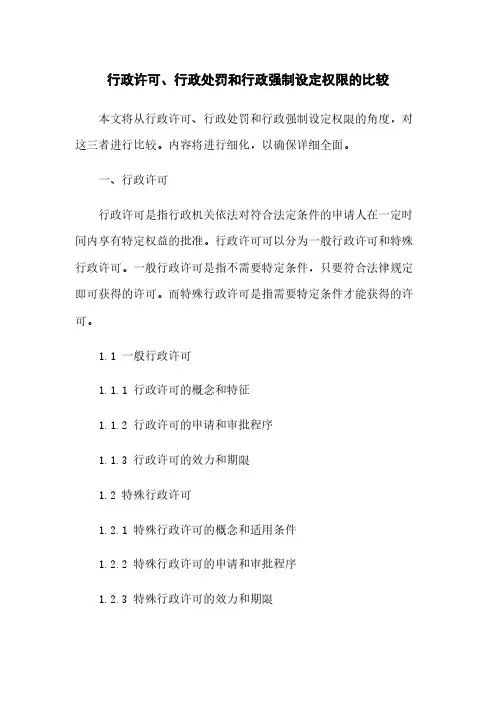 行政许可、行政处罚和行政强制设定权限的比较

本文将从行政许可、行政处罚和行政强制设定权限的角度，对这三者进行比较。内容将进行细化，以确保详细全面。

一、行政许可

行政许可是指行政机关依法对符合法定条件的申请人在一定时间内享有特定权益的批准。行政许可可以分为一般行政许可和特殊行政许可。一般行政许可是指不需要特定条件，只要符合法律规定即可获得的许可。而特殊行政许可是指需要特定条件才能获得的许可。

1.1 一般行政许可

1.1.1 行政许可的概念和特征

1.1.2 行政许可的申请和审批程序

1.1.3 行政许可的效力和期限

1.2 特殊行政许可

1.2.1 特殊行政许可的概念和适用条件

1.2.2 特殊行政许可的申请和审批程序

1.2.3 特殊行政许可的效力和期限